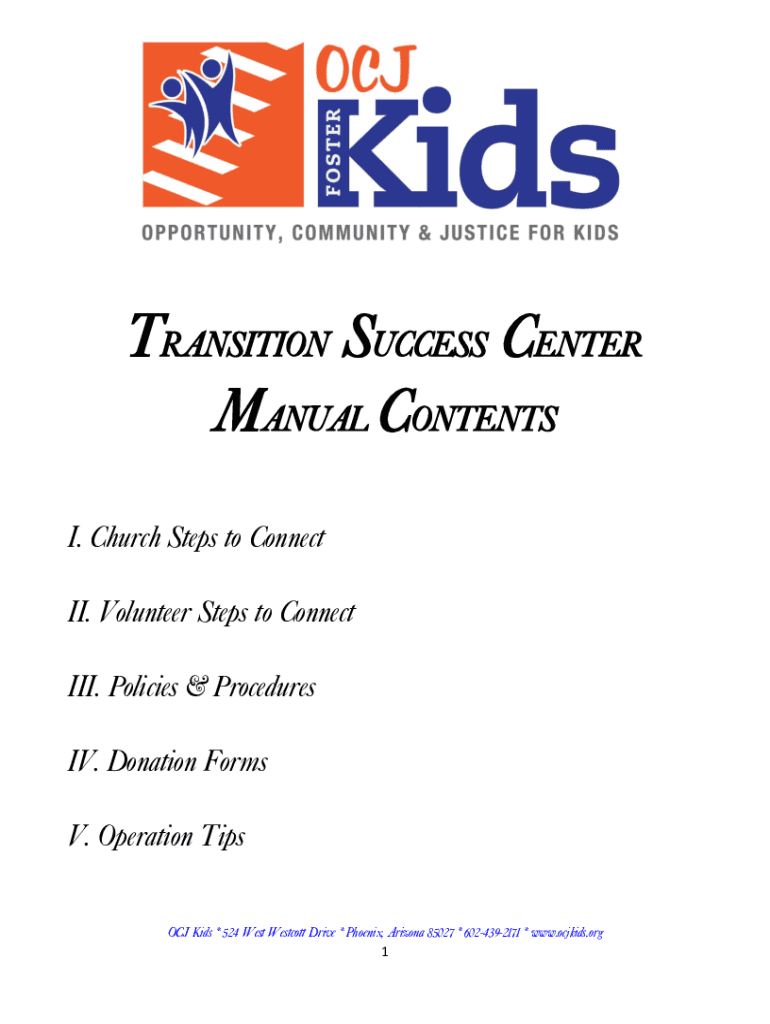 OCJ FOSTER Kids
OPPORTUNITY, COMMUNITY & JUSTICE FOR KIDS

TRANSITION SUCCESS CENTER
MANUAL CONTENTS

I. Church Steps to Connect

II. Volunteer Steps to Connect

III. Policies & Procedures

IV. Donation Forms

V. Operation Tips

OCJ Kids * 524 West Westcott Drive * Phoenix, Arizona 85027 * 602-439-2171 * www.ocjkids.org
1